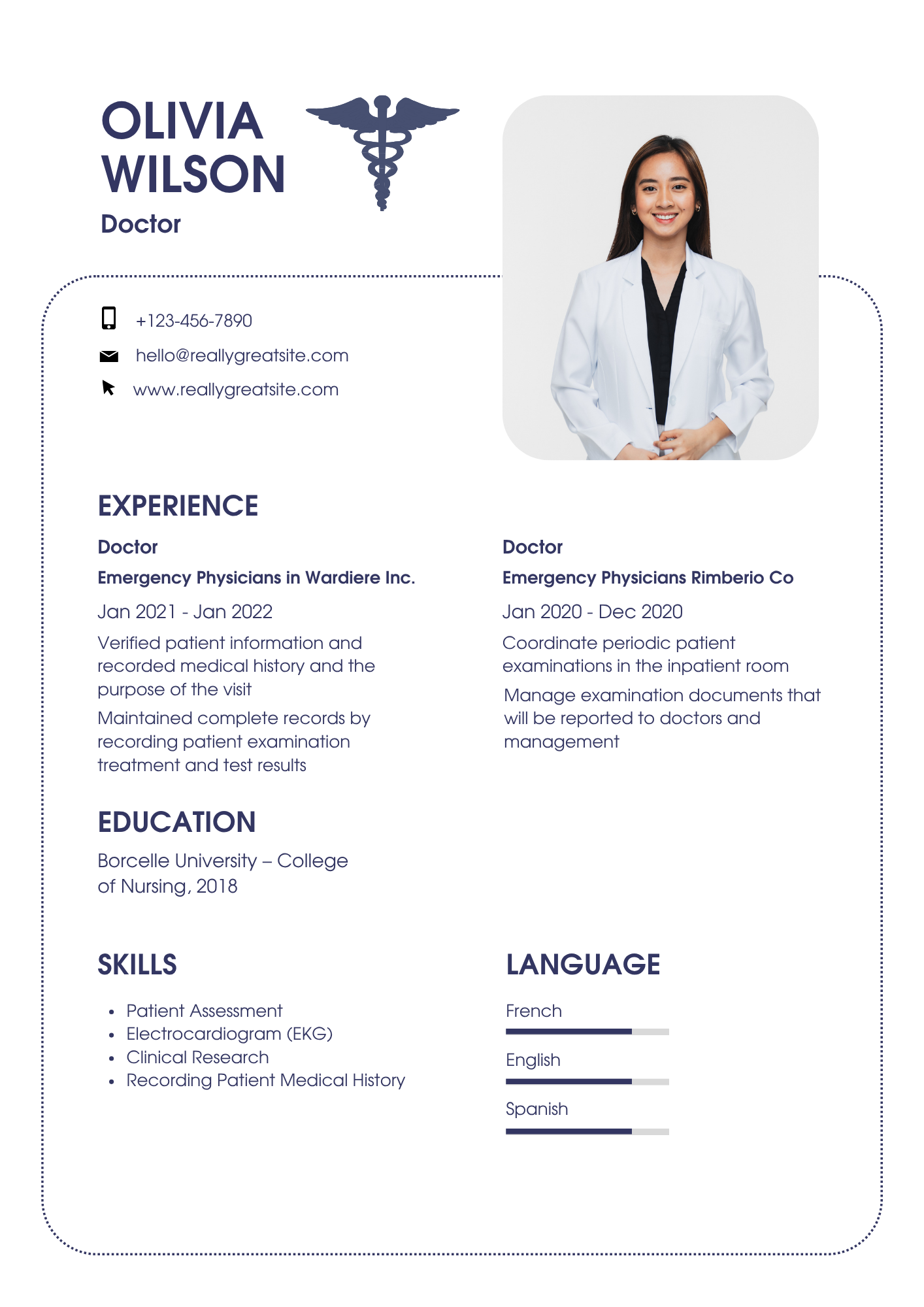 OLIVIA WILSON
Doctor

+123-456-7890
hello@reallygreatsite.com
www.reallygreatsite.com

EXPERIENCE

Doctor
Emergency Physicians in Wardiere Inc.
Jan 2021 - Jan 2022
Verified patient information and recorded medical history and the purpose of the visit
Maintained complete records by recording patient examination treatment and test results

Doctor
Emergency Physicians Rimberio Co
Jan 2020 - Dec 2020
Coordinate periodic patient examinations in the inpatient room
Manage examination documents that will be reported to doctors and management

EDUCATION

Borcelle University – College of Nursing, 2018

SKILLS

• Patient Assessment
• Electrocardiogram (EKG)
• Clinical Research
• Recording Patient Medical History

LANGUAGE

French
English
Spanish